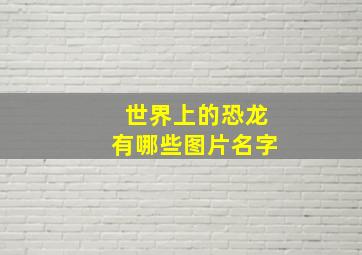 世界上的恐龙
有哪些图片名字